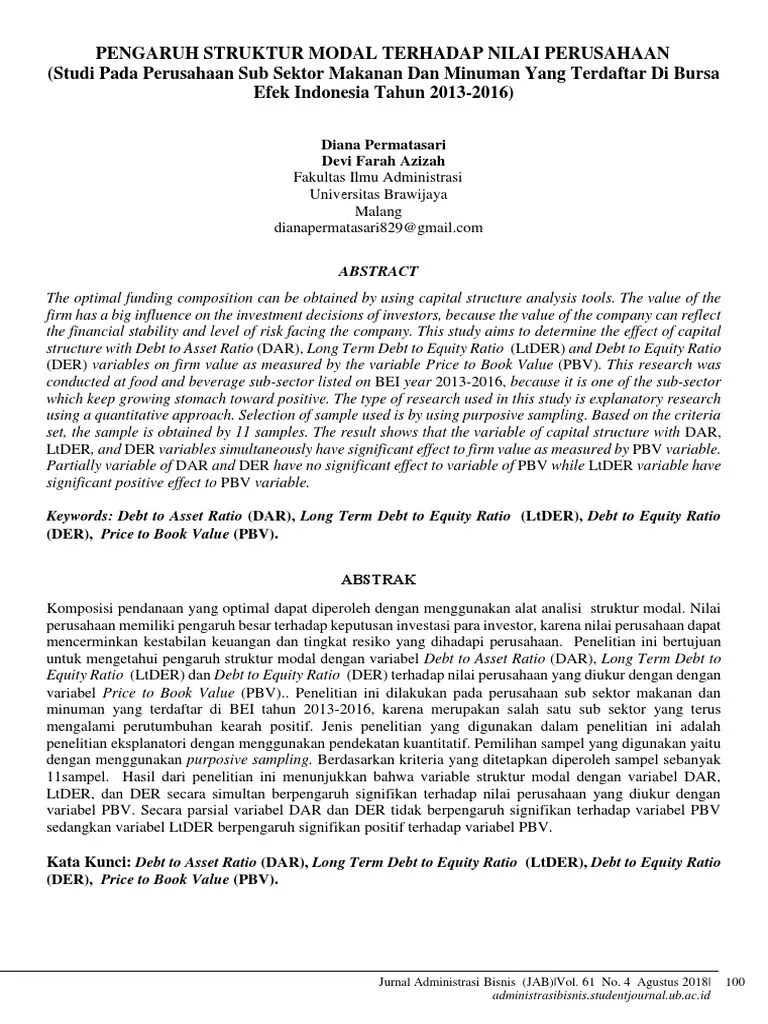 PENGARUH STRUKTUR MODAL TERHADAP NILAI PERUSAHAAN
(Studi Pada Perusahaan Sub Sektor Makanan Dan Minuman Yang Terdaftar Di Bursa Efek Indonesia Tahun 2013-2016)

Diana Permatasari
Devi Farah Azizah
Fakultas Ilmu Administrasi
Universitas Brawijaya
Malang
dianapermatasari829@gmail.com

ABSTRACT

The optimal funding composition can be obtained by using capital structure analysis tools. The value of the firm has a big influence on the investment decisions of investors, because the value of the company can reflect the financial stability and level of risk facing the company. This study aims to determine the effect of capital structure with Debt to Asset Ratio (DAR), Long Term Debt to Equity Ratio (LtDER) and Debt to Equity Ratio (DER) variables on firm value as measured by the variable Price to Book Value (PBV). This research was conducted at food and beverage sub-sector listed on BEI year 2013-2016, because it is one of the sub-sector which keep growing stomach toward positive. The type of research used in this study is explanatory research using a quantitative approach. Selection of sample used is by using purposive sampling. Based on the criteria set, the sample is obtained by 11 samples. The result shows that the variable of capital structure with DAR, LtDER, and DER variables simultaneously have significant effect to firm value as measured by PBV variable. Partially variable of DAR and DER have no significant effect to variable of PBV while LtDER variable have significant positive effect to PBV variable.

Keywords: Debt to Asset Ratio (DAR), Long Term Debt to Equity Ratio (LtDER), Debt to Equity Ratio (DER), Price to Book Value (PBV).

ABSTRAK

Komposisi pendanaan yang optimal dapat diperoleh dengan menggunakan alat analisi struktur modal. Nilai perusahaan memiliki pengaruh besar terhadap keputusan investasi para investor, karena nilai perusahaan dapat mencerminkan kestabilan keuangan dan tingkat resiko yang dihadapi perusahaan. Penelitian ini bertujuan untuk mengetahui pengaruh struktur modal dengan variabel Debt to Asset Ratio (DAR), Long Term Debt to Equity Ratio (LtDER) dan Debt to Equity Ratio (DER) terhadap nilai perusahaan yang diukur dengan dengan variabel Price to Book Value (PBV).. Penelitian ini dilakukan pada perusahaan sub sektor makanan dan minuman yang terdaftar di BEI tahun 2013-2016, karena merupakan salah satu sub sektor yang terus mengalami perutumbuhan kearah positif. Jenis penelitian yang digunakan dalam penelitian ini adalah penelitian eksplanatori dengan menggunakan pendekatan kuantitatif. Pemilihan sampel yang digunakan yaitu dengan menggunakan purposive sampling. Berdasarkan kriteria yang ditetapkan diperoleh sampel sebanyak 11sampel. Hasil dari penelitian ini menunjukkan bahwa variable struktur modal dengan variabel DAR, LtDER, dan DER secara simultan berpengaruh signifikan terhadap nilai perusahaan yang diukur dengan variabel PBV. Secara parsial variabel DAR dan DER tidak berpengaruh signifikan terhadap variabel PBV sedangkan variabel LtDER berpengaruh signifikan positif terhadap variabel PBV.

Kata Kunci: Debt to Asset Ratio (DAR), Long Term Debt to Equity Ratio (LtDER), Debt to Equity Ratio (DER), Price to Book Value (PBV).

Jurnal Administrasi Bisnis (JAB)|Vol. 61 No. 4 Agustus 2018| 100
administrasibisnis.studentjournal.ub.ac.id